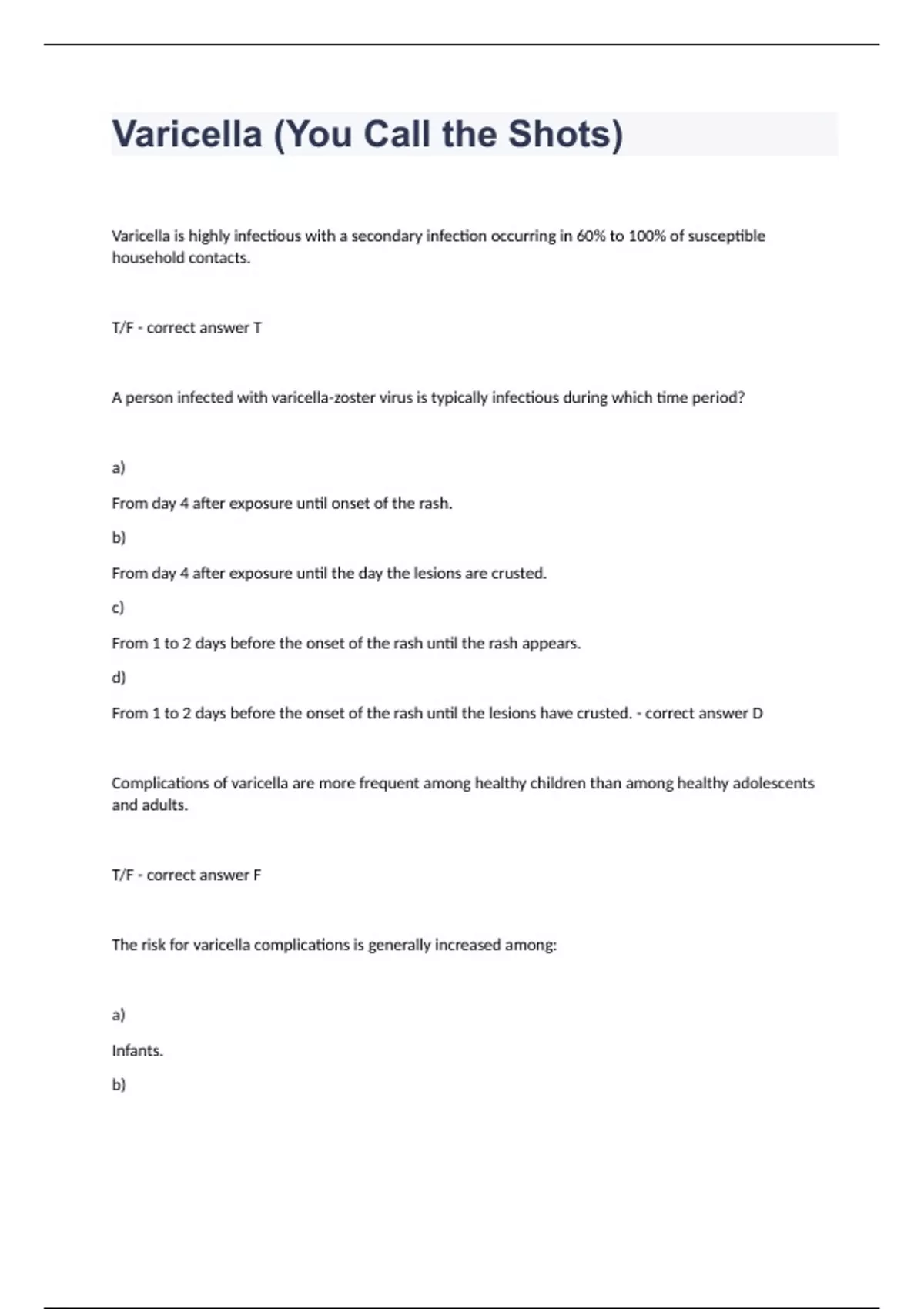 Varicella (You Call the Shots)

Varicella is highly infectious with a secondary infection occurring in 60% to 100% of susceptible household contacts.

T/F - correct answer T

A person infected with varicella-zoster virus is typically infectious during which time period?

a)

From day 4 after exposure until onset of the rash.

b)

From day 4 after exposure until the day the lesions are crusted.

c)

From 1 to 2 days before the onset of the rash until the rash appears.

d)

From 1 to 2 days before the onset of the rash until the lesions have crusted. - correct answer D

Complications of varicella are more frequent among healthy children than among healthy adolescents and adults.

T/F - correct answer F

The risk for varicella complications is generally increased among:

a)

Infants.

b)